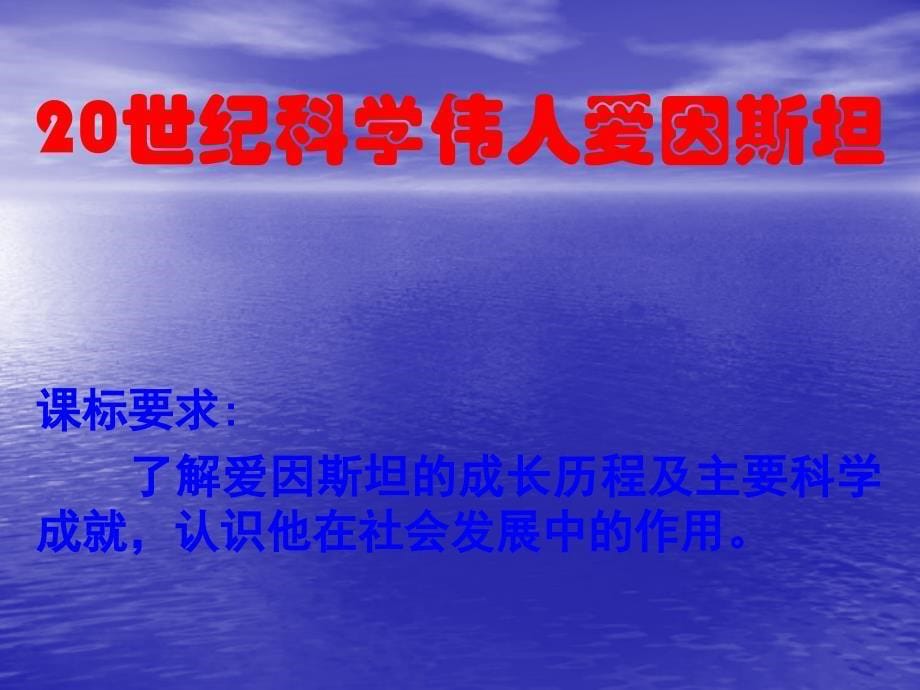 20世纪科学伟人爱因斯坦

课标要求:

了解爱因斯坦的成长历程及主要科学成就，认识他在社会发展中的作用。